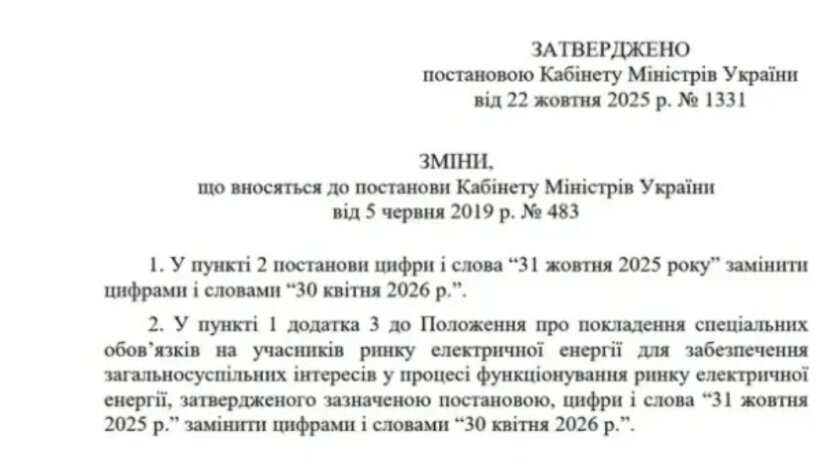 ЗАТВЕРДЖЕНО
постановою Кабінету Міністрів України
від 22 жовтня 2025 р. № 1331

ЗМІНИ,
що вносяться до постанови Кабінету Міністрів України
від 5 червня 2019 р. № 483

1. У пункті 2 постанови цифри і слова “31 жовтня 2025 року” замінити цифрами і словами “30 квітня 2026 р.”.

2. У пункті 1 додатка 3 до Положення про покладення спеціальних обов’язків на учасників ринку електричної енергії для забезпечення загальносуспільних інтересів у процесі функціонування ринку електричної енергії, затвердженого зазначеною постановою, цифри і слова “31 жовтня 2025 р.” замінити цифрами і словами “30 квітня 2026 р.”.